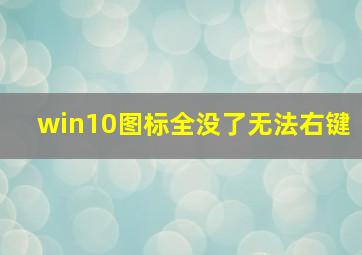 win10图标全没了无法右键